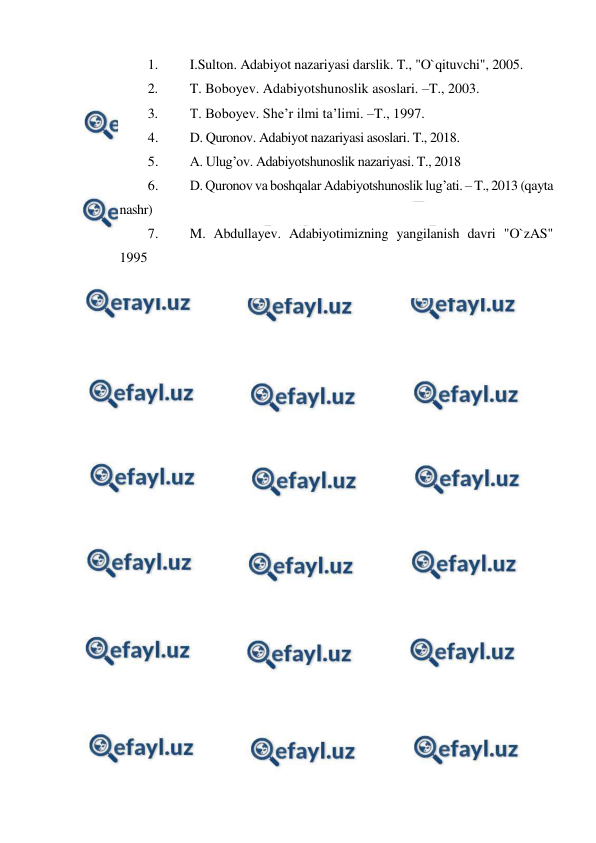 1. I.Sulton. Adabiyot nazariyasi darslik. T., "O`qituvchi", 2005.

2. T. Boboyev. Adabiyotshunoslik asoslari. –T., 2003.

3. T. Boboyev. She’r ilmi ta’limi. –T., 1997.

4. D. Quronov. Adabiyot nazariyasi asoslari. T., 2018.

5. A. Ulug’ov. Adabiyotshunoslik nazariyasi. T., 2018

6. D. Quronov va boshqalar Adabiyotshunoslik lug’ati. – T., 2013 (qayta nashr)

7. M. Abdullayev. Adabiyotimizning yangilanish davri "O`zAS" 1995

efayl.uz efayl.uz efayl.uz
efayl.uz efayl.uz efayl.uz
efayl.uz efayl.uz efayl.uz
efayl.uz efayl.uz efayl.uz
efayl.uz efayl.uz efayl.uz
efayl.uz efayl.uz efayl.uz